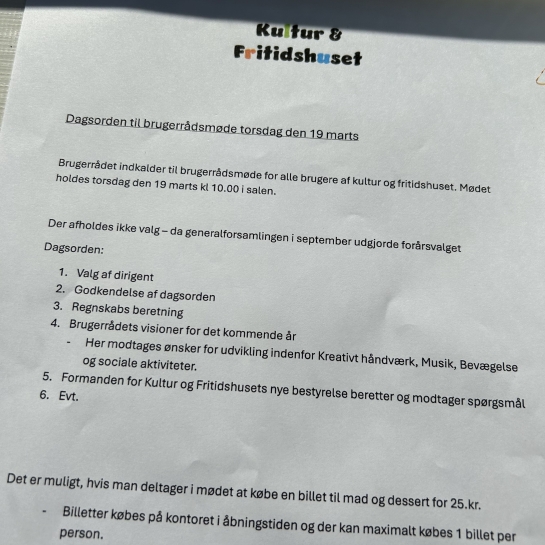 Kultur &
Fritidshuset

Dagsorden til brugerrådsmøde torsdag den 19 marts

Brugerrådet indkalder til brugerrådsmøde for alle brugere af kultur og fritidshuset. Mødet holdes torsdag den 19 marts kl 10.00 i salen.

Der afholdes ikke valg – da generalforsamlingen i september udgjorde forårsvalget

Dagsorden:

1. Valg af dirigent
2. Godkendelse af dagsorden
3. Regnskabs beretning
4. Brugerrådets visioner for det kommende år
- Her modtages ønsker for udvikling indenfor Kreativt håndværk, Musik, Bevægelse og sociale aktiviteter.
5. Formanden for Kultur og Fritidshusets nye bestyrelse beretter og modtager spørgsmål
6. Evt.

Det er muligt, hvis man deltager i mødet at købe en billet til mad og dessert for 25.kr.

- Billetter købes på kontoret i åbningstiden og der kan maximalt købes 1 billet per person.